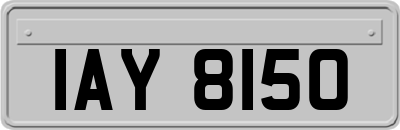 IAY 8150